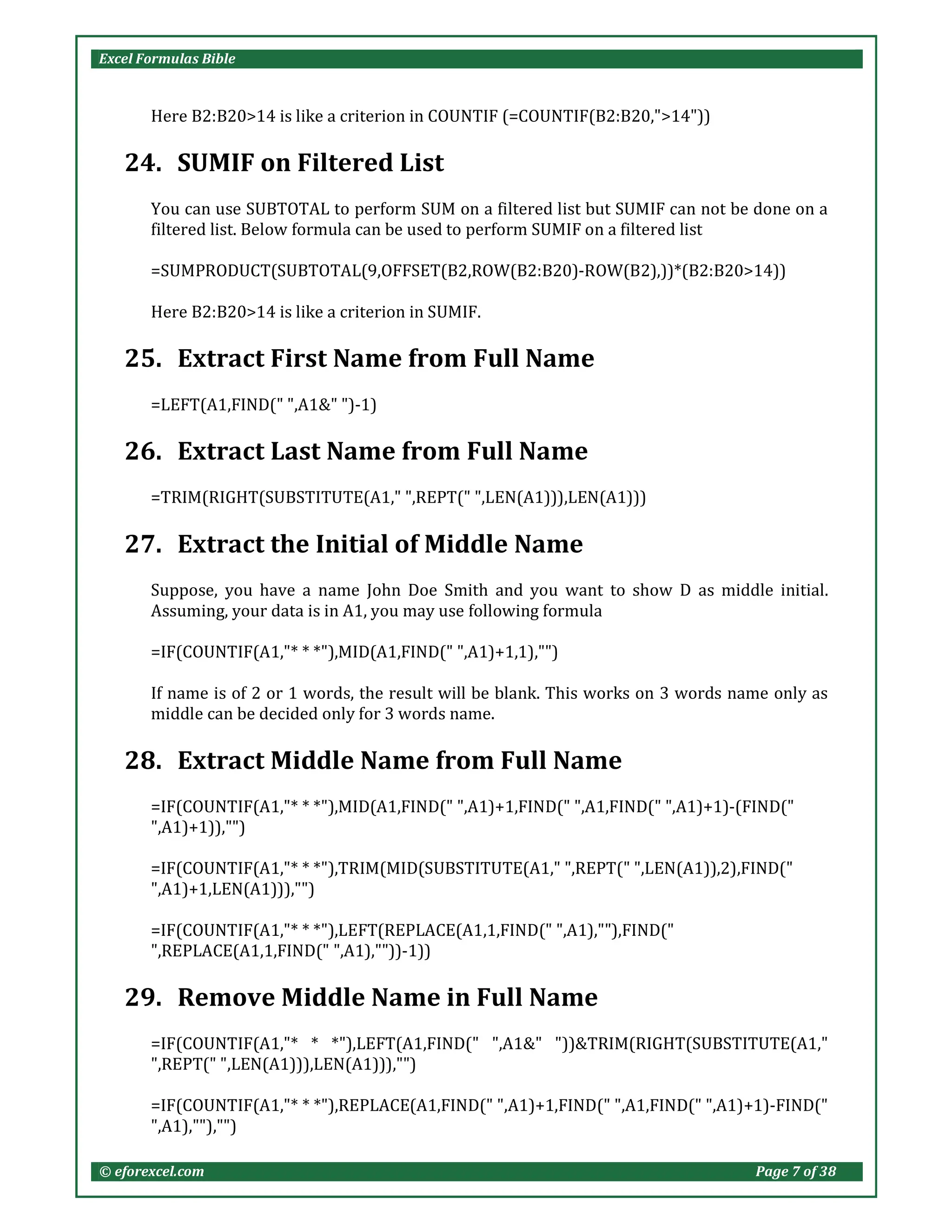 Excel Formulas Bible

Here B2:B20>14 is like a criterion in COUNTIF (=COUNTIF(B2:B20,">14"))

24. SUMIF on Filtered List

You can use SUBTOTAL to perform SUM on a filtered list but SUMIF can not be done on a filtered list. Below formula can be used to perform SUMIF on a filtered list

=SUMPRODUCT(SUBTOTAL(9,OFFSET(B2,ROW(B2:B20)-ROW(B2),))*(B2:B20>14))

Here B2:B20>14 is like a criterion in SUMIF.

25. Extract First Name from Full Name

=LEFT(A1,FIND(" ",A1&" ")-1)

26. Extract Last Name from Full Name

=TRIM(RIGHT(SUBSTITUTE(A1," ",REPT(" ",LEN(A1))),LEN(A1)))

27. Extract the Initial of Middle Name

Suppose, you have a name John Doe Smith and you want to show D as middle initial. Assuming, your data is in A1, you may use following formula

=IF(COUNTIF(A1,"* * *"),MID(A1,FIND(" ",A1)+1,1),"")

If name is of 2 or 1 words, the result will be blank. This works on 3 words name only as middle can be decided only for 3 words name.

28. Extract Middle Name from Full Name

=IF(COUNTIF(A1,"* * *"),MID(A1,FIND(" ",A1)+1,FIND(" ",A1,FIND(" ",A1)+1)-(FIND(" ",A1)+1)),"")

=IF(COUNTIF(A1,"* * *"),TRIM(MID(SUBSTITUTE(A1," ",REPT(" ",LEN(A1)),2),FIND(" ",A1)+1,LEN(A1))),"")

=IF(COUNTIF(A1,"* * *"),LEFT(REPLACE(A1,1,FIND(" ",A1),""),FIND(" ",REPLACE(A1,1,FIND(" ",A1),""))-1))

29. Remove Middle Name in Full Name

=IF(COUNTIF(A1,"* * *"),LEFT(A1,FIND(" ",A1&" "))&TRIM(RIGHT(SUBSTITUTE(A1," ",REPT(" ",LEN(A1))),LEN(A1))),"")

=IF(COUNTIF(A1,"* * *"),REPLACE(A1,FIND(" ",A1)+1,FIND(" ",A1,FIND(" ",A1)+1)-FIND(" ",A1),""),"")

© eforexcel.com Page 7 of 38